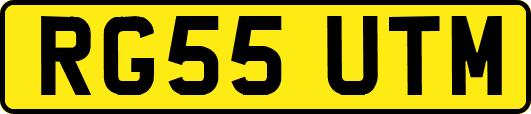 RG55 UTM